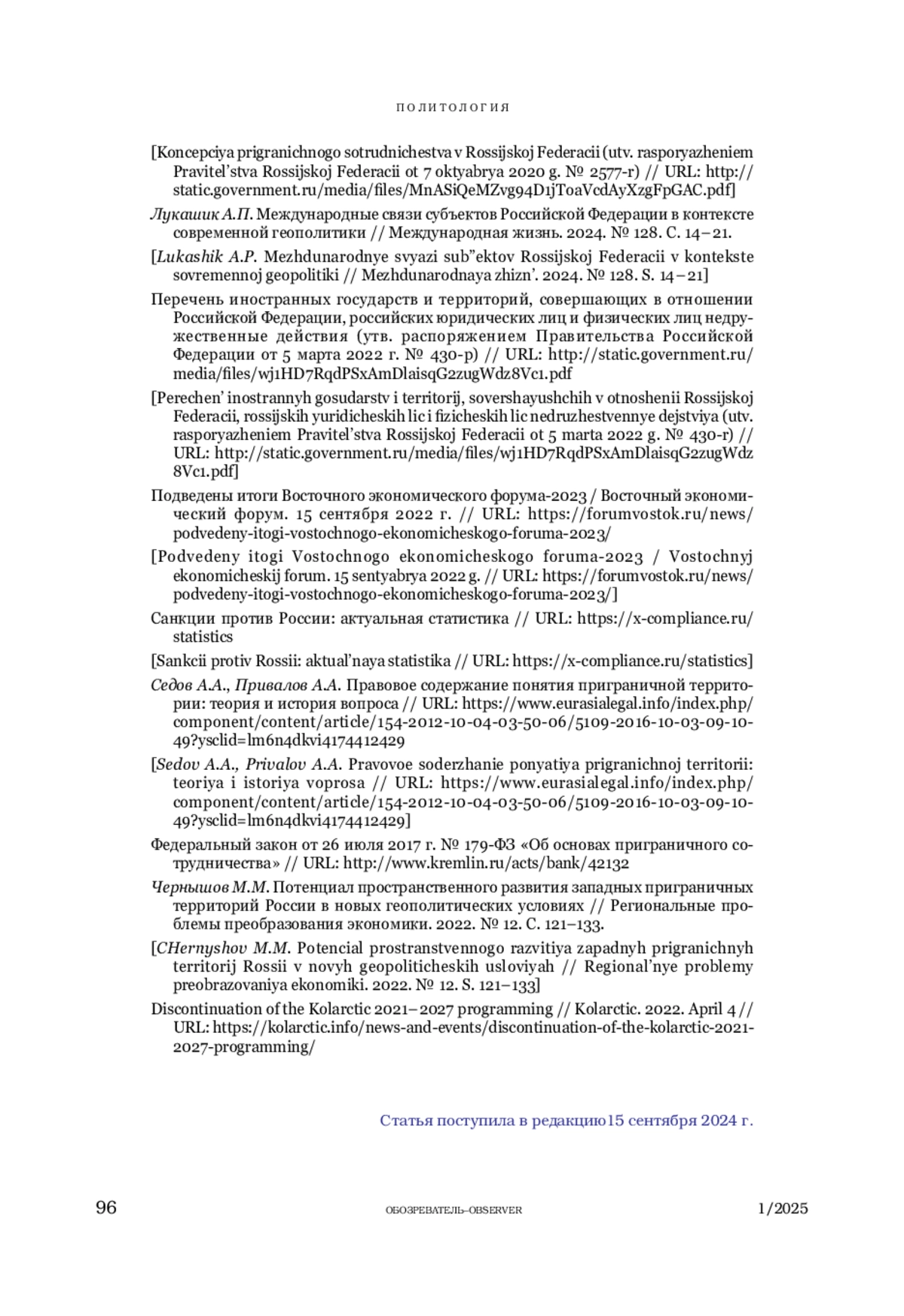 ПОЛИТОЛОГИЯ

[Koncepciya prigranichnogo sotrudnichestva v Rossijskoj Federacii (utv. rasporyazheniem Pravitel'stva Rossijskoj Federacii ot 7 oktyabrya 2020 g. № 2577-r) // URL: http://static.government.ru/media/files/MnASiQeMZvg94D1jToaVcdAyXzgFpGAC.pdf]

Лукашик А.П. Международные связи субъектов Российской Федерации в контексте современной геополитики // Международная жизнь. 2024. № 128. С. 14–21.

[Lukashik A.P. Mezhdunarodnye svyazi sub"ektov Rossijskoj Federacii v kontekste sovremennoj geopolitiki // Mezhdunarodnaya zhizn'. 2024. № 128. S. 14–21]

Перечень иностранных государств и территорий, совершающих в отношении Российской Федерации, российских юридических лиц и физических лиц недружественные действия (утв. распоряжением Правительства Российской Федерации от 5 марта 2022 г. № 430-р) // URL: http://static.government.ru/media/files/wj1HD7RqdPSxAmDlaisqG2zugWdz8Vc1.pdf

[Perechen' inostrannyh gosudarstv i territorij, sovershayushchih v otnoshenii Rossijskoj Federacii, rossijskih yuridicheskih lic i fizicheskih lic nedruzhestvennye dejstviya (utv. rasporyazheniem Pravitel'stva Rossijskoj Federacii ot 5 marta 2022 g. № 430-r) // URL: http://static.government.ru/media/files/wj1HD7RqdPSxAmDlaisqG2zugWdz8Vc1.pdf]

Подведены итоги Восточного экономического форума-2023 / Восточный экономический форум. 15 сентября 2022 г. // URL: https://forumvostok.ru/news/podvedeny-itogi-vostochnogo-ekonomicheskogo-foruma-2023/

[Podvedeny itogi Vostochnogo ekonomicheskogo foruma-2023 / Vostochnyj ekonomicheskij forum. 15 sentyabrya 2022 g. // URL: https://forumvostok.ru/news/podvedeny-itogi-vostochnogo-ekonomicheskogo-foruma-2023/]

Санкции против России: актуальная статистика // URL: https://x-compliance.ru/statistics

[Sankcii protiv Rossii: aktual'naya statistika // URL: https://x-compliance.ru/statistics]

Седов А.А., Привалов А.А. Правовое содержание понятия приграничной территории: теория и история вопроса // URL: https://www.eurasialegal.info/index.php/component/content/article/154-2012-10-04-03-50-06/5109-2016-10-03-09-10-49?ysclid=lm6n4dkvi4174412429

[Sedov A.A., Privalov A.A. Pravovoe soderzhanie ponyatiya prigranichnoj territorii: teoriya i istoriya voprosa // URL: https://www.eurasialegal.info/index.php/component/content/article/154-2012-10-04-03-50-06/5109-2016-10-03-09-10-49?ysclid=lm6n4dkvi4174412429]

Федеральный закон от 26 июля 2017 г. № 179-ФЗ «Об основах приграничного сотрудничества» // URL: http://www.kremlin.ru/acts/bank/42132

Чернышов М.М. Потенциал пространственного развития западных приграничных территорий России в новых геополитических условиях // Региональные проблемы преобразования экономики. 2022. № 12. С. 121–133.

[CHernyshov M.M. Potencial prostranstvennogo razvitiya zapadnyh prigranichnyh territorij Rossii v novyh geopoliticheskih usloviyah // Regional'nye problemy preobrazovaniya ekonomiki. 2022. № 12. S. 121–133]

Discontinuation of the Kolarctic 2021–2027 programming // Kolarctic. 2022. April 4 // URL: https://kolarctic.info/news-and-events/discontinuation-of-the-kolarctic-2021-2027-programming/

Статья поступила в редакцию15 сентября 2024 г.

96 ОБОЗРЕВАТЕЛЬ–OBSERVER 1/2025